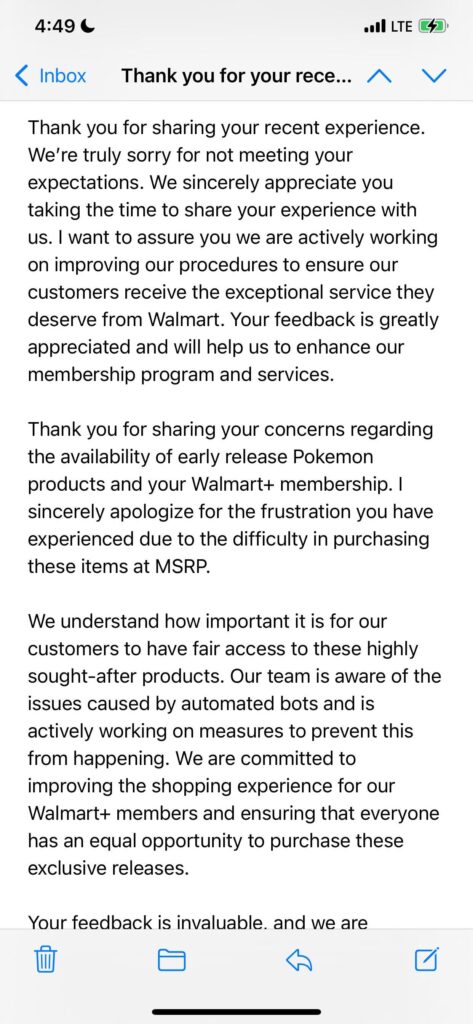 4:49 LTE

Inbox Thank you for your rece...

Thank you for sharing your recent experience. We're truly sorry for not meeting your expectations. We sincerely appreciate you taking the time to share your experience with us. I want to assure you we are actively working on improving our procedures to ensure our customers receive the exceptional service they deserve from Walmart. Your feedback is greatly appreciated and will help us to enhance our membership program and services.

Thank you for sharing your concerns regarding the availability of early release Pokemon products and your Walmart+ membership. I sincerely apologize for the frustration you have experienced due to the difficulty in purchasing these items at MSRP.

We understand how important it is for our customers to have fair access to these highly sought-after products. Our team is aware of the issues caused by automated bots and is actively working on measures to prevent this from happening. We are committed to improving the shopping experience for our Walmart+ members and ensuring that everyone has an equal opportunity to purchase these exclusive releases.

Your feedback is invaluable, and we are